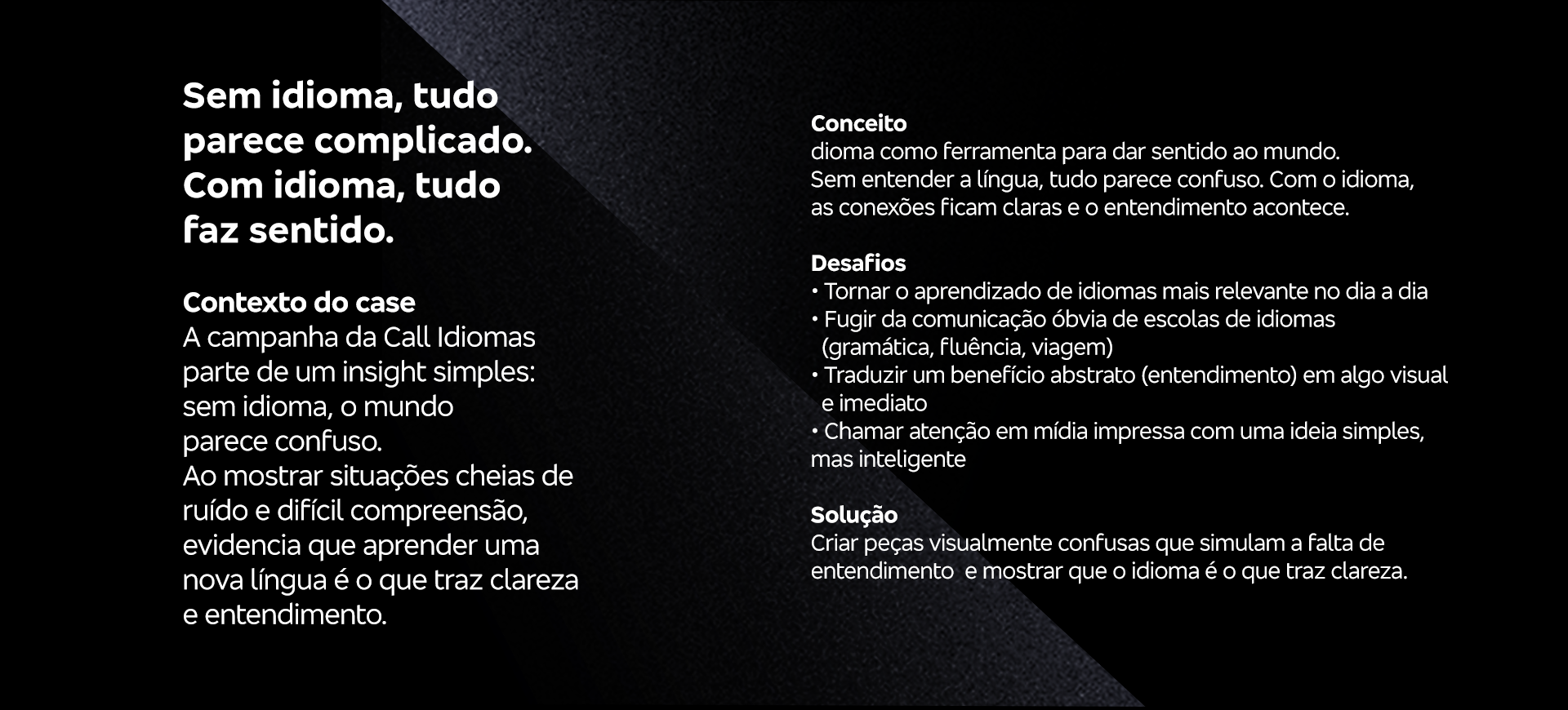 Sem idioma, tudo parece complicado. Com idioma, tudo faz sentido.

Contexto do case
A campanha da Call Idiomas parte de um insight simples: sem idioma, o mundo parece confuso.
Ao mostrar situações cheias de ruído e difícil compreensão, evidencia que aprender uma nova língua é o que traz clareza e entendimento.

Conceito
dioma como ferramenta para dar sentido ao mundo.
Sem entender a língua, tudo parece confuso. Com o idioma, as conexões ficam claras e o entendimento acontece.

Desafios
• Tornar o aprendizado de idiomas mais relevante no dia a dia
• Fugir da comunicação óbvia de escolas de idiomas (gramática, fluência, viagem)
• Traduzir um benefício abstrato (entendimento) em algo visual e imediato
• Chamar atenção em mídia impressa com uma ideia simples, mas inteligente

Solução
Criar peças visualmente confusas que simulam a falta de entendimento  e mostrar que o idioma é o que traz clareza.